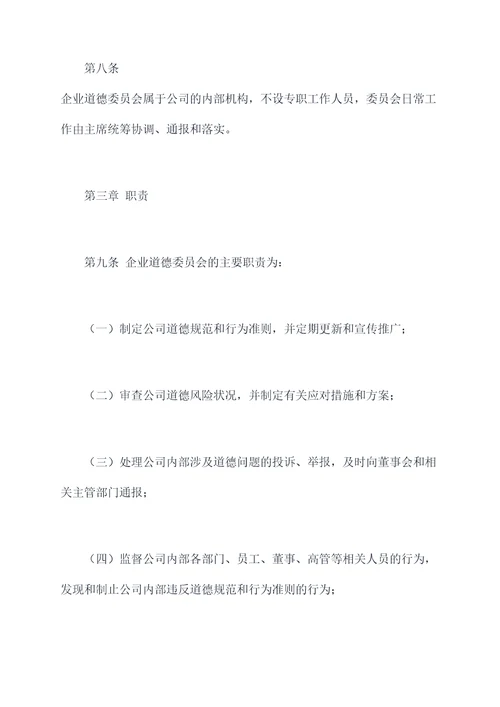 第八条

企业道德委员会属于公司的内部机构，不设专职工作人员，委员会日常工作由主席统筹协调、通报和落实。

第三章 职责

第九条 企业道德委员会的主要职责为：

（一）制定公司道德规范和行为准则，并定期更新和宣传推广；

（二）审查公司道德风险状况，并制定有关应对措施和方案；

（三）处理公司内部涉及道德问题的投诉、举报，及时向董事会和相关主管部门通报；

（四）监督公司内部各部门、员工、董事、高管等相关人员的行为，发现和制止公司内部违反道德规范和行为准则的行为；